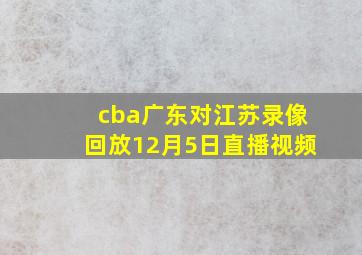 cba广东对江苏录像回放12月5日直播视频